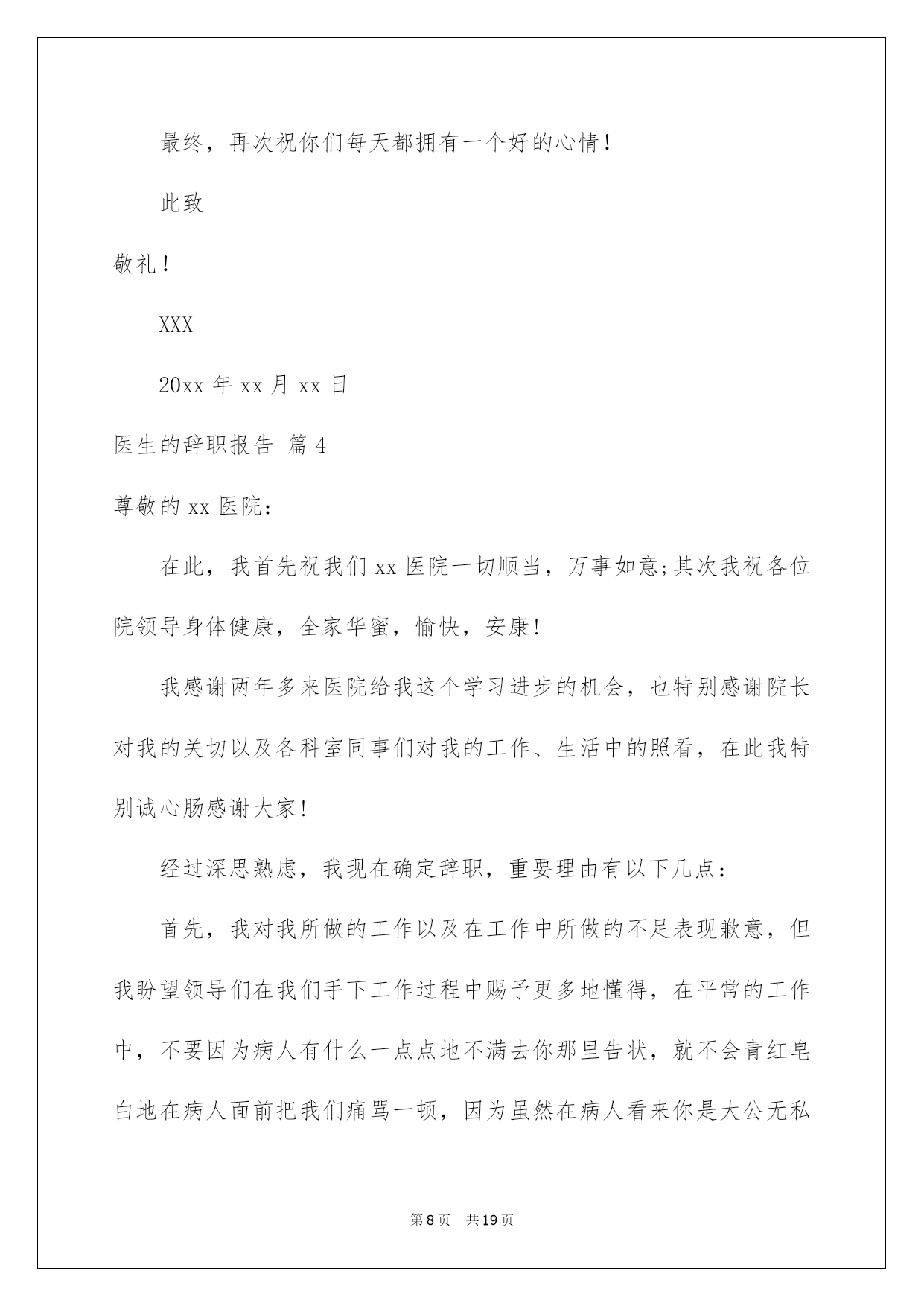 最终，再次祝你们每天都拥有一个好的心情！

此致

敬礼！

XXX

20xx 年 xx 月 xx 日

医生的辞职报告 篇 4

尊敬的 xx 医院：

在此，我首先祝我们 xx 医院一切顺当，万事如意;其次我祝各位院领导身体健康，全家华蜜，愉快，安康！

我感谢两年多来医院给我这个学习进步的机会，也特别感谢院长对我的关切以及各科室同事们对我的工作、生活中的照看，在此我特别诚心肠感谢大家！

经过深思熟虑，我现在确定辞职，重要理由有以下几点：

首先，我对我所做的工作以及在工作中所做的不足表现歉意，但我盼望领导们在我们手下工作过程中赐予更多地懂得，在平常的工作中，不要因为病人有什么一点点地不满去你那里告状，就不会青红皂白地在病人面前把我们痛骂一顿，因为虽然在病人看来你是大公无私

第 8 页　共 19 页